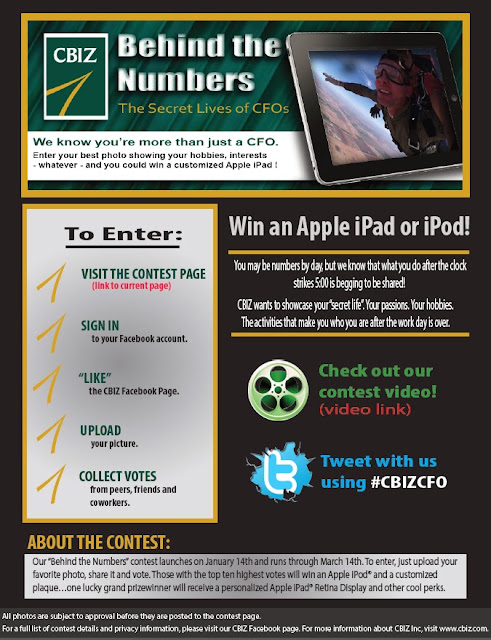 CBIZ

Behind the Numbers

The Secret Lives of CFOs

We know you're more than just a CFO.

Enter your best photo showing your hobbies, interests - whatever - and you could win a customized Apple iPad !

To Enter:

VISIT THE CONTEST PAGE
(link to current page)

SIGN IN
to your Facebook account.

"LIKE"
the CBIZ Facebook Page.

UPLOAD
your picture.

COLLECT VOTES
from peers, friends and coworkers.

Win an Apple iPad or iPod!

You may be numbers by day, but we know that what you do after the clock strikes 5:00 is begging to be shared!

CBIZ wants to showcase your "secret life". Your passions. Your hobbies. The activities that make you who you are after the work day is over.

Check out our contest video!
(video link)

Tweet with us using #CBIZCFO

ABOUT THE CONTEST:

Our "Behind the Numbers" contest launches on January 14th and runs through March 14th. To enter, just upload your favorite photo, share it and vote. Those with the top ten highest votes will win an Apple iPod® and a customized plaque…one lucky grand prizewinner will receive a personalized Apple iPad® Retina Display and other cool perks.

All photos are subject to approval before they are posted to the contest page.
For a full list of contest details and privacy information, please visit our CBIZ Facebook page. For more information about CBIZ Inc, visit www.cbiz.com.